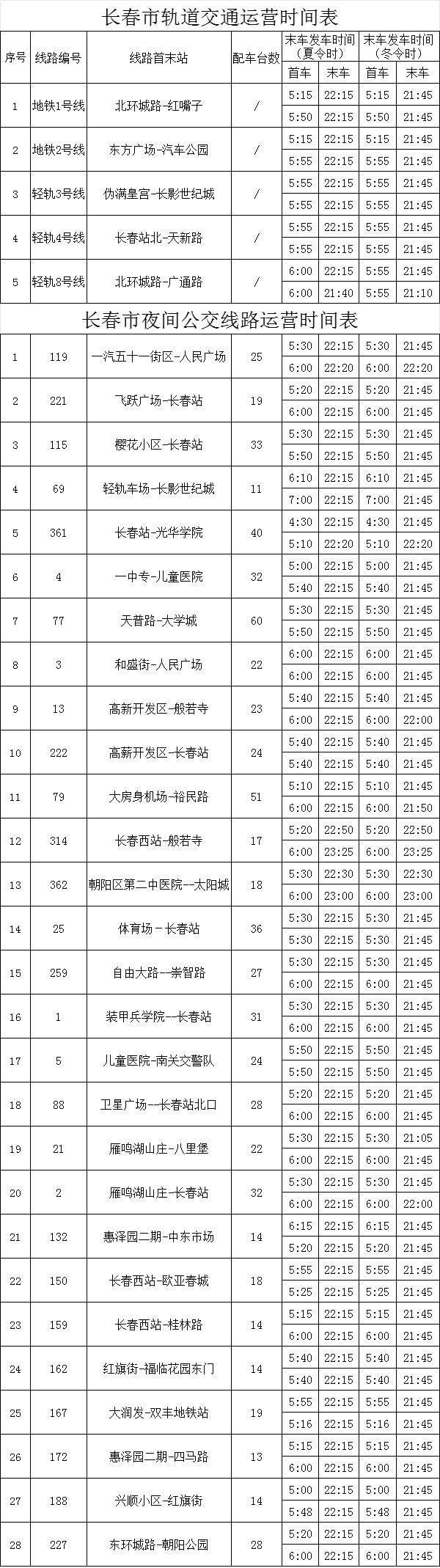 长春市轨道交通运营时间表

| 序号 | 线路编号 | 线路首末站 | 配车台数 | 末车发车时间（夏令时） | | 末车发车时间（冬令时） | |
|---|---|---|---|---|---|---|---|
| | | | | 首车 | 末车 | 首车 | 末车 |
| 1 | 地铁1号线 | 北环城路-红嘴子 | / | 5:15 | 22:15 | 5:15 | 21:45 |
| | | | | 5:50 | 22:15 | 5:50 | 21:45 |
| 2 | 地铁2号线 | 东方广场-汽车公园 | / | 5:15 | 22:15 | 5:15 | 21:45 |
| | | | | 5:55 | 22:15 | 5:55 | 21:45 |
| 3 | 轻轨3号线 | 伪满皇宫-长影世纪城 | / | 5:55 | 22:15 | 5:55 | 21:45 |
| | | | | 5:55 | 22:15 | 5:55 | 21:45 |
| 4 | 轻轨4号线 | 长春站北-天新路 | / | 5:55 | 22:15 | 5:55 | 21:45 |
| | | | | 5:55 | 22:15 | 5:55 | 21:45 |
| 5 | 轻轨8号线 | 北环城路-广通路 | / | 6:00 | 22:15 | 5:55 | 21:45 |
| | | | | 6:00 | 21:40 | 5:55 | 21:10 |

长春市夜间公交线路运营时间表

| 1 | 119 | 一汽五十一街区-人民广场 | 25 | 5:30 | 22:15 | 5:30 | 21:45 |
|---|---|---|---|---|---|---|---|
| | | | | 6:00 | 22:20 | 6:00 | 22:20 |
| 2 | 221 | 飞跃广场-长春站 | 19 | 5:20 | 22:15 | 5:20 | 21:45 |
| | | | | 6:00 | 22:15 | 6:00 | 21:45 |
| 3 | 115 | 樱花小区-长春站 | 33 | 5:30 | 22:15 | 5:30 | 21:45 |
| | | | | 5:50 | 22:15 | 5:50 | 21:45 |
| 4 | 69 | 轻轨车场-长影世纪城 | 11 | 6:10 | 22:15 | 6:10 | 21:45 |
| | | | | 7:00 | 22:15 | 7:00 | 21:45 |
| 5 | 361 | 长春站-光华学院 | 40 | 4:30 | 22:15 | 4:30 | 21:45 |
| | | | | 5:10 | 22:20 | 5:10 | 22:20 |
| 6 | 4 | 一中专-儿童医院 | 32 | 5:00 | 22:15 | 5:00 | 21:45 |
| | | | | 5:40 | 22:15 | 5:40 | 21:45 |
| 7 | 77 | 天普路-大学城 | 60 | 5:30 | 22:15 | 5:30 | 21:45 |
| | | | | 5:50 | 22:15 | 5:50 | 21:45 |
| 8 | 3 | 和盛街-人民广场 | 22 | 6:00 | 22:15 | 6:00 | 21:45 |
| | | | | 6:00 | 22:15 | 6:00 | 21:45 |
| 9 | 13 | 高新开发区-般若寺 | 23 | 5:40 | 22:15 | 5:40 | 21:45 |
| | | | | 6:00 | 22:15 | 6:00 | 22:00 |
| 10 | 222 | 高薪开发区-长春站 | 24 | 5:40 | 22:15 | 5:40 | 21:45 |
| | | | | 5:40 | 22:15 | 5:40 | 21:45 |
| 11 | 79 | 大房身机场-裕民路 | 51 | 5:10 | 22:15 | 5:10 | 21:45 |
| | | | | 6:00 | 22:15 | 6:00 | 21:50 |
| 12 | 314 | 长春西站-般若寺 | 17 | 5:20 | 22:50 | 5:20 | 22:50 |
| | | | | 6:00 | 23:25 | 6:00 | 23:25 |
| 13 | 362 | 朝阳区第二中医院--太阳城 | 18 | 5:30 | 22:30 | 5:30 | 22:30 |
| | | | | 6:00 | 23:00 | 6:00 | 23:00 |
| 14 | 25 | 体育场－长春站 | 36 | 5:30 | 22:15 | 5:30 | 21:45 |
| | | | | 5:30 | 22:15 | 5:30 | 21:45 |
| 15 | 259 | 自由大路--崇智路 | 27 | 5:30 | 22:15 | 5:30 | 21:45 |
| | | | | 6:00 | 22:15 | 6:00 | 21:45 |
| 16 | 1 | 装甲兵学院--长春站 | 31 | 5:30 | 22:15 | 5:30 | 21:45 |
| | | | | 6:00 | 22:15 | 6:00 | 21:45 |
| 17 | 5 | 儿童医院-南关交警队 | 24 | 5:50 | 22:15 | 5:50 | 21:45 |
| | | | | 5:50 | 22:15 | 5:50 | 21:45 |
| 18 | 88 | 卫星广场--长春站北口 | 28 | 5:20 | 22:15 | 5:20 | 21:45 |
| | | | | 6:00 | 22:15 | 6:00 | 21:45 |
| 19 | 21 | 雁鸣湖山庄-八里堡 | 22 | 5:30 | 22:15 | 5:30 | 21:05 |
| | | | | 6:00 | 22:15 | 6:00 | 21:45 |
| 20 | 2 | 雁鸣湖山庄-长春站 | 32 | 5:30 | 22:15 | 5:30 | 21:45 |
| | | | | 6:00 | 22:15 | 6:00 | 22:00 |
| 21 | 132 | 惠泽园二期-中东市场 | 14 | 6:15 | 22:15 | 6:15 | 21:45 |
| | | | | 5:20 | 22:15 | 5:20 | 21:45 |
| 22 | 150 | 长春西站-欧亚春城 | 18 | 5:55 | 22:15 | 5:55 | 21:45 |
| | | | | 5:25 | 22:15 | 5:25 | 21:45 |
| 23 | 159 | 长春西站-桂林路 | 14 | 5:15 | 22:15 | 5:15 | 21:45 |
| | | | | 6:00 | 22:15 | 6:00 | 21:45 |
| 24 | 162 | 红旗街-福临花园东门 | 14 | 5:40 | 22:15 | 5:40 | 21:45 |
| | | | | 5:40 | 22:15 | 5:40 | 21:45 |
| 25 | 167 | 大润发-双丰地铁站 | 19 | 5:55 | 22:15 | 5:55 | 21:45 |
| | | | | 5:16 | 22:15 | 5:16 | 21:45 |
| 26 | 172 | 惠泽园二期-四马路 | 13 | 5:15 | 22:15 | 5:15 | 21:45 |
| | | | | 6:00 | 22:15 | 6:00 | 21:45 |
| 27 | 188 | 兴顺小区-红旗街 | 14 | 5:00 | 22:15 | 5:00 | 21:45 |
| | | | | 5:48 | 22:15 | 5:48 | 21:45 |
| 28 | 227 | 东环城路-朝阳公园 | 28 | 5:20 | 22:15 | 5:20 | 21:45 |
| | | | | 6:00 | 22:15 | 6:00 | 21:45 |